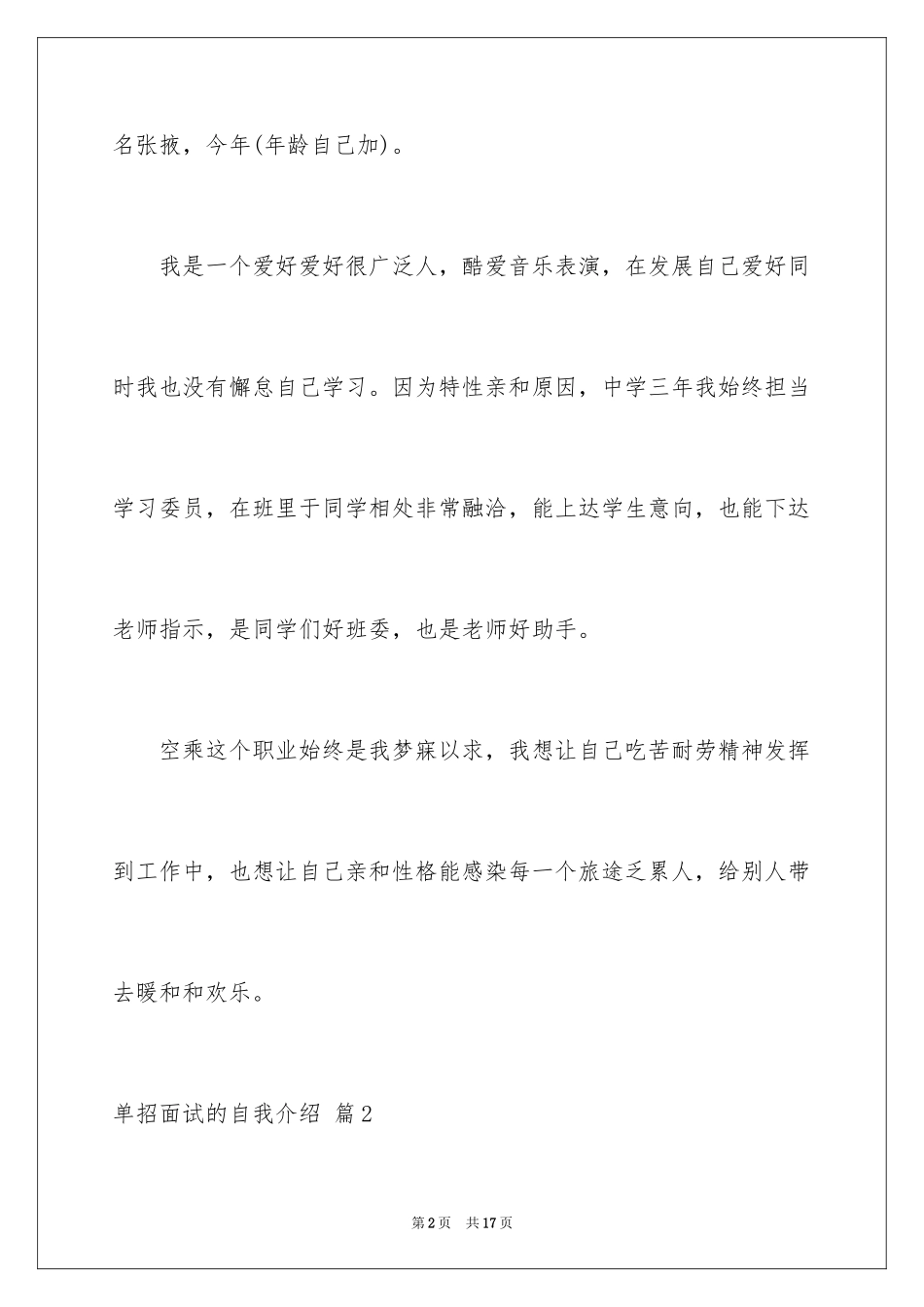 名张掖，今年(年龄自己加)。

我是一个爱好爱好很广泛人，酷爱音乐表演，在发展自己爱好同时我也没有懈怠自己学习。因为特性亲和原因，中学三年我始终担当学习委员，在班里于同学相处非常融洽，能上达学生意向，也能下达老师指示，是同学们好班委，也是老师好助手。

空乘这个职业始终是我梦寐以求，我想让自己吃苦耐劳精神发挥到工作中，也想让自己亲和性格能感染每一个旅途乏累人，给别人带去暖和和欢乐。

单招面试的自我介绍 篇2

第2页 共17页